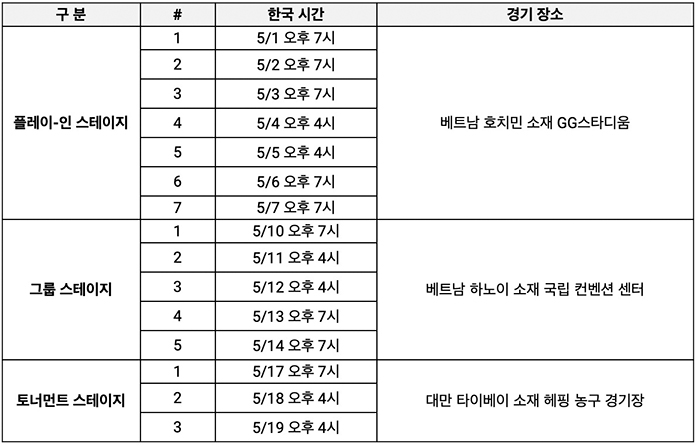 | 구 분 | # | 한국 시간 | 경기 장소 |
|---|---|---|---|
| 플레이-인 스테이지 | 1 | 5/1 오후 7시 | 베트남 호치민 소재 GG스타디움 |
| | 2 | 5/2 오후 7시 | |
| | 3 | 5/3 오후 7시 | |
| | 4 | 5/4 오후 4시 | |
| | 5 | 5/5 오후 4시 | |
| | 6 | 5/6 오후 7시 | |
| | 7 | 5/7 오후 7시 | |
| 그룹 스테이지 | 1 | 5/10 오후 7시 | 베트남 하노이 소재 국립 컨벤션 센터 |
| | 2 | 5/11 오후 4시 | |
| | 3 | 5/12 오후 4시 | |
| | 4 | 5/13 오후 7시 | |
| | 5 | 5/14 오후 7시 | |
| 토너먼트 스테이지 | 1 | 5/17 오후 7시 | 대만 타이베이 소재 헤핑 농구 경기장 |
| | 2 | 5/18 오후 4시 | |
| | 3 | 5/19 오후 4시 | |